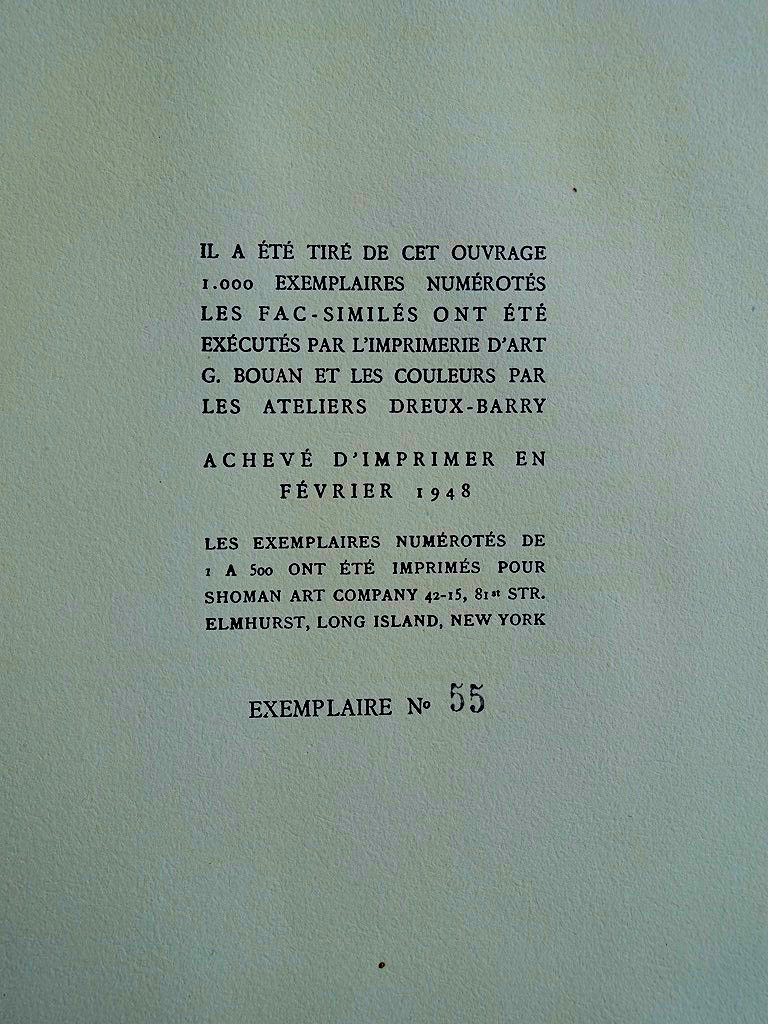 IL A ÉTÉ TIRÉ DE CET OUVRAGE 1.000 EXEMPLAIRES NUMÉROTÉS LES FAC-SIMILÉS ONT ÉTÉ EXÉCUTÉS PAR L'IMPRIMERIE D'ART G. BOUAN ET LES COULEURS PAR LES ATELIERS DREUX-BARRY

ACHEVÉ D'IMPRIMER EN FÉVRIER 1948

LES EXEMPLAIRES NUMÉROTÉS DE 1 A 500 ONT ÉTÉ IMPRIMÉS POUR SHOMAN ART COMPANY 42-15, 81st STR. ELMHURST, LONG ISLAND, NEW YORK

EXEMPLAIRE No 55